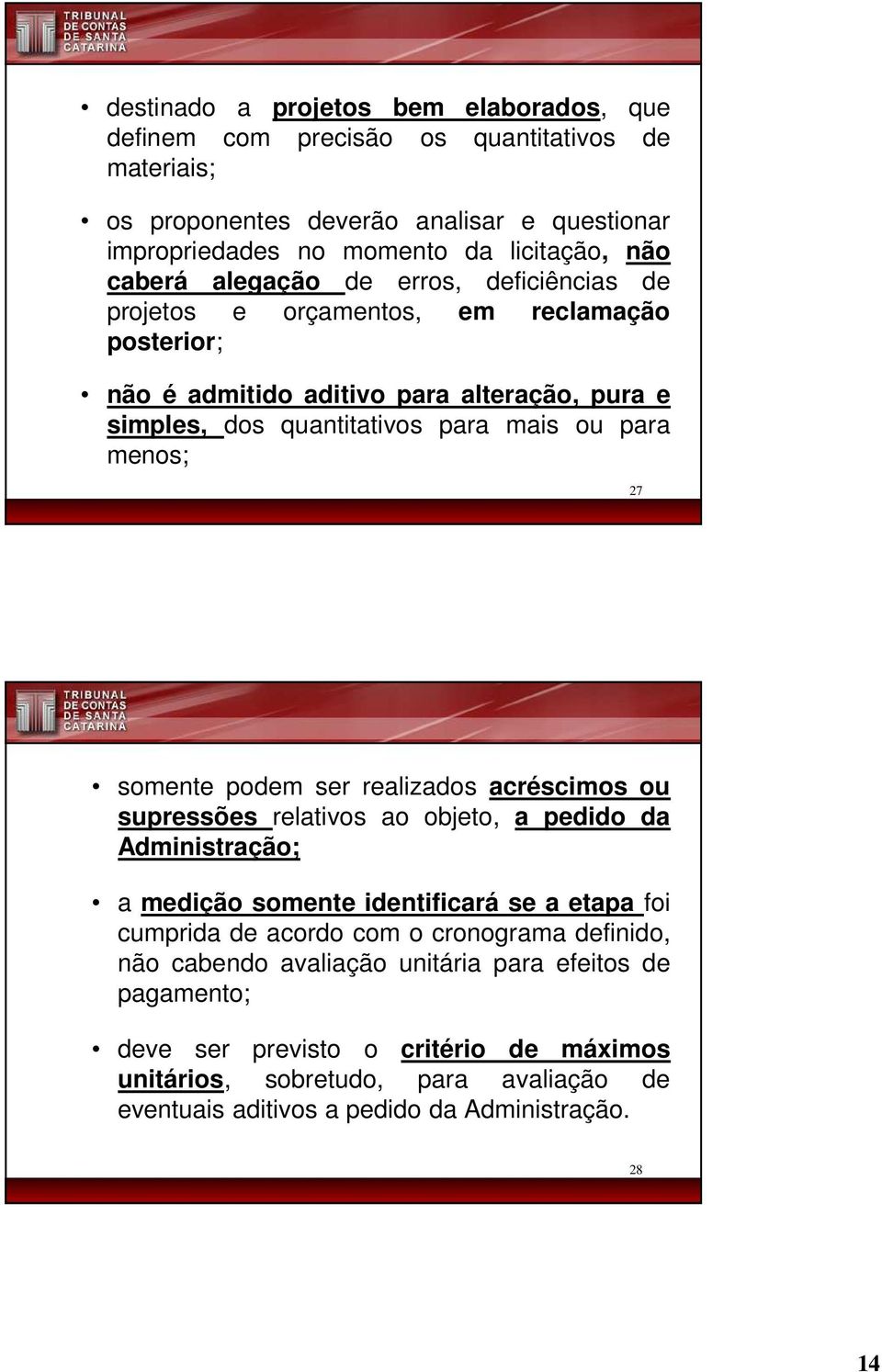 TRIBUNAL DE CONTAS DE SANTA CATARINA

• destinado a projetos bem elaborados, que definem com precisão os quantitativos de materiais;

• os proponentes deverão analisar e questionar impropriedades no momento da licitação, não caberá alegação de erros, deficiências de projetos e orçamentos, em reclamação posterior;

• não é admitido aditivo para alteração, pura e simples, dos quantitativos para mais ou para menos;

27

TRIBUNAL DE CONTAS DE SANTA CATARINA

• somente podem ser realizados acréscimos ou supressões relativos ao objeto, a pedido da Administração;

• a medição somente identificará se a etapa foi cumprida de acordo com o cronograma definido, não cabendo avaliação unitária para efeitos de pagamento;

• deve ser previsto o critério de máximos unitários, sobretudo, para avaliação de eventuais aditivos a pedido da Administração.

28

14